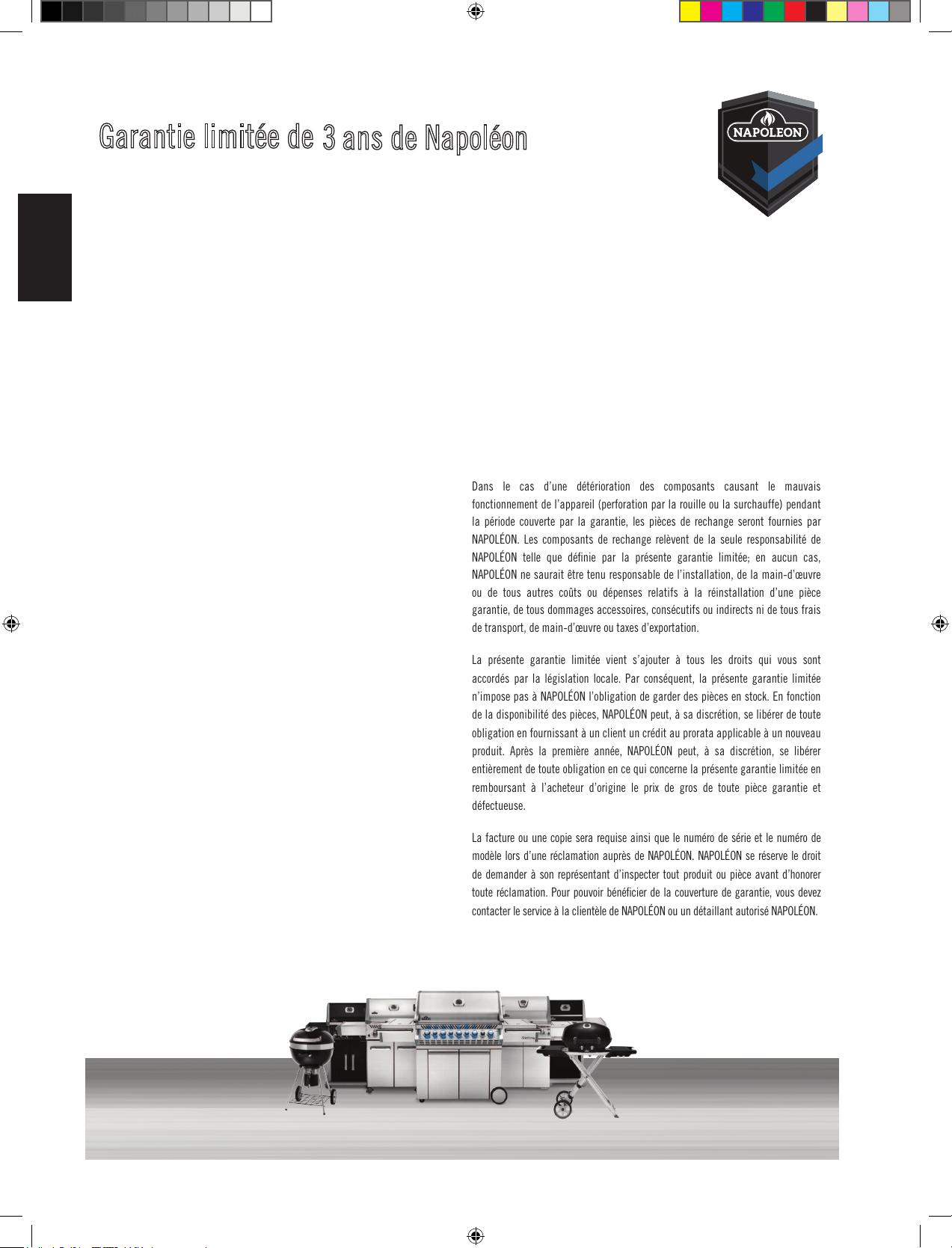 Garantie limitée de 3 ans de Napoléon

NAPOLEON

Dans le cas d'une détérioration des composants causant le mauvais fonctionnement de l'appareil (perforation par la rouille ou la surchauffe) pendant la période couverte par la garantie, les pièces de rechange seront fournies par NAPOLÉON. Les composants de rechange relèvent de la seule responsabilité de NAPOLÉON telle que définie par la présente garantie limitée; en aucun cas, NAPOLÉON ne saurait être tenu responsable de l'installation, de la main-d'œuvre ou de tous autres coûts ou dépenses relatifs à la réinstallation d'une pièce garantie, de tous dommages accessoires, consécutifs ou indirects ni de tous frais de transport, de main-d'œuvre ou taxes d'exportation.

La présente garantie limitée vient s'ajouter à tous les droits qui vous sont accordés par la législation locale. Par conséquent, la présente garantie limitée n'impose pas à NAPOLÉON l'obligation de garder des pièces en stock. En fonction de la disponibilité des pièces, NAPOLÉON peut, à sa discrétion, se libérer de toute obligation en fournissant à un client un crédit au prorata applicable à un nouveau produit. Après la première année, NAPOLÉON peut, à sa discrétion, se libérer entièrement de toute obligation en ce qui concerne la présente garantie limitée en remboursant à l'acheteur d'origine le prix de gros de toute pièce garantie et défectueuse.

La facture ou une copie sera requise ainsi que le numéro de série et le numéro de modèle lors d'une réclamation auprès de NAPOLÉON. NAPOLÉON se réserve le droit de demander à son représentant d'inspecter tout produit ou pièce avant d'honorer toute réclamation. Pour pouvoir bénéficier de la couverture de garantie, vous devez contacter le service à la clientèle de NAPOLÉON ou un détaillant autorisé NAPOLÉON.